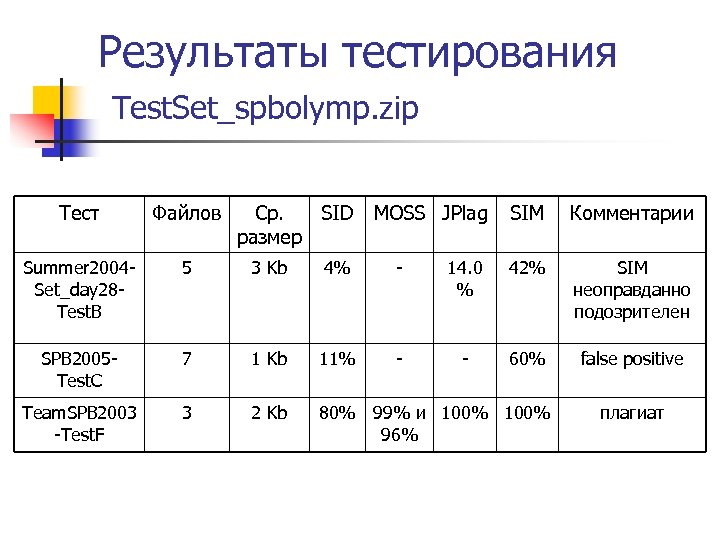 Результаты тестирования TestSet_spbolymp.zip

| Тест | Файлов | Ср. размер | SID | MOSS | JPlag | SIM | Комментарии |
|---|---|---|---|---|---|---|---|
| Summer2004-Set_day28-TestB | 5 | 3 Kb | 4% | - | 14.0 % | 42% | SIM неоправданно подозрителен |
| SPB2005-TestC | 7 | 1 Kb | 11% | - | - | 60% | false positive |
| TeamSPB2003-TestF | 3 | 2 Kb | 80% | 99% и 96% | 100% | 100% | плагиат |